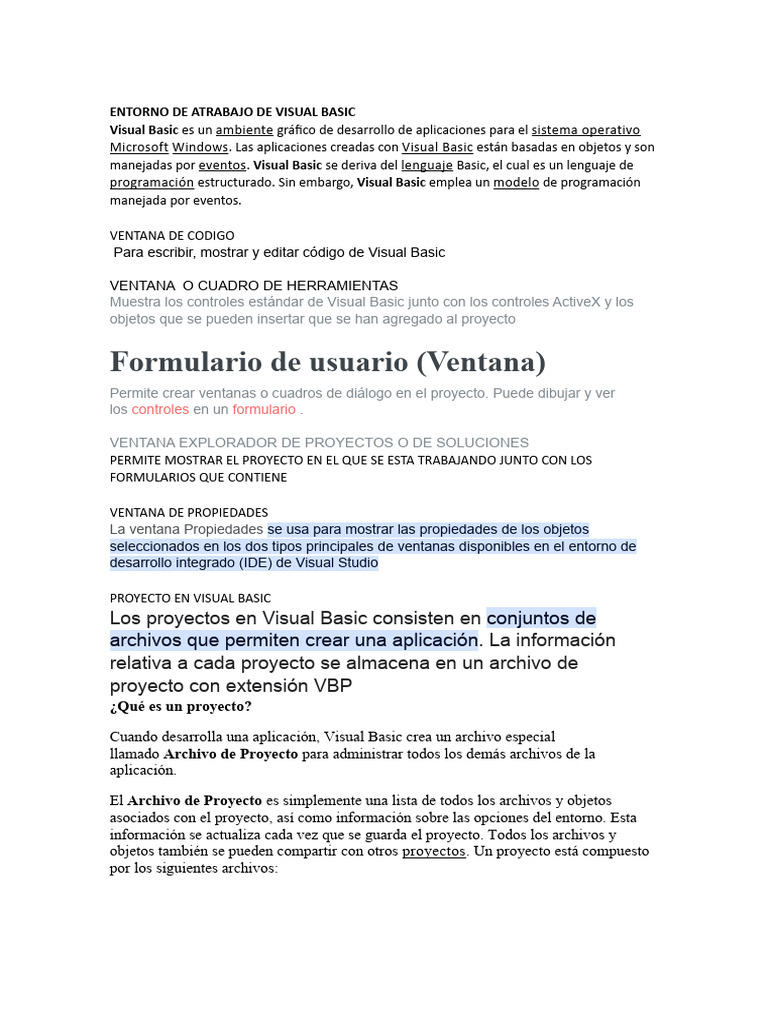 ENTORNO DE ATRABAJO DE VISUAL BASIC
Visual Basic es un ambiente gráfico de desarrollo de aplicaciones para el sistema operativo Microsoft Windows. Las aplicaciones creadas con Visual Basic están basadas en objetos y son manejadas por eventos. Visual Basic se deriva del lenguaje Basic, el cual es un lenguaje de programación estructurado. Sin embargo, Visual Basic emplea un modelo de programación manejada por eventos.

VENTANA DE CODIGO
Para escribir, mostrar y editar código de Visual Basic

VENTANA O CUADRO DE HERRAMIENTAS
Muestra los controles estándar de Visual Basic junto con los controles ActiveX y los objetos que se pueden insertar que se han agregado al proyecto

Formulario de usuario (Ventana)

Permite crear ventanas o cuadros de diálogo en el proyecto. Puede dibujar y ver los controles en un formulario .

VENTANA EXPLORADOR DE PROYECTOS O DE SOLUCIONES
PERMITE MOSTRAR EL PROYECTO EN EL QUE SE ESTA TRABAJANDO JUNTO CON LOS FORMULARIOS QUE CONTIENE

VENTANA DE PROPIEDADES
La ventana Propiedades se usa para mostrar las propiedades de los objetos seleccionados en los dos tipos principales de ventanas disponibles en el entorno de desarrollo integrado (IDE) de Visual Studio

PROYECTO EN VISUAL BASIC
Los proyectos en Visual Basic consisten en conjuntos de archivos que permiten crear una aplicación. La información relativa a cada proyecto se almacena en un archivo de proyecto con extensión VBP
¿Qué es un proyecto?

Cuando desarrolla una aplicación, Visual Basic crea un archivo especial llamado Archivo de Proyecto para administrar todos los demás archivos de la aplicación.

El Archivo de Proyecto es simplemente una lista de todos los archivos y objetos asociados con el proyecto, así como información sobre las opciones del entorno. Esta información se actualiza cada vez que se guarda el proyecto. Todos los archivos y objetos también se pueden compartir con otros proyectos. Un proyecto está compuesto por los siguientes archivos: